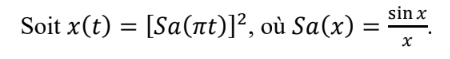 Soit $x(t) = [Sa(\pi t)]^2$, où $Sa(x) = \frac{\sin x}{x}$.